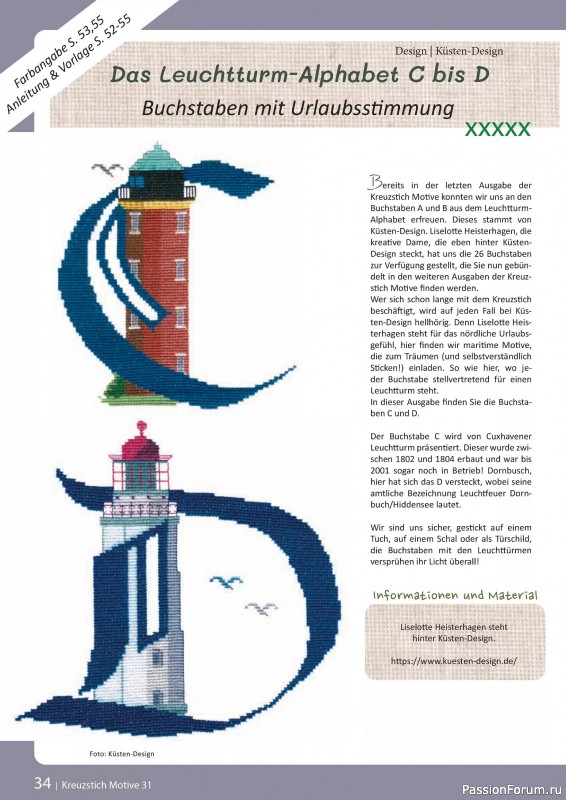 Farbangabe S. 53,55
Anleitung & Vorlage S. 52-55

Design | Küsten-Design

Das Leuchtturm-Alphabet C bis D

Buchstaben mit Urlaubsstimmung

XXXXX

Bereits in der letzten Ausgabe der Kreuzstich Motive konnten wir uns an den Buchstaben A und B aus dem Leuchtturm-Alphabet erfreuen. Dieses stammt von Küsten-Design. Liselotte Heisterhagen, die kreative Dame, die eben hinter Küsten-Design steckt, hat uns die 26 Buchstaben zur Verfügung gestellt, die Sie nun gebündelt in den weiteren Ausgaben der Kreuzstich Motive finden werden.
Wer sich schon lange mit dem Kreuzstich beschäftigt, wird auf jeden Fall bei Küsten-Design hellhörig. Denn Liselotte Heisterhagen steht für das nördliche Urlaubsgefühl, hier finden wir maritime Motive, die zum Träumen (und selbstverständlich Sticken!) einladen. So wie hier, wo jeder Buchstabe stellvertretend für einen Leuchtturm steht.
In dieser Ausgabe finden Sie die Buchstaben C und D.

Der Buchstabe C wird von Cuxhavener Leuchtturm präsentiert. Dieser wurde zwischen 1802 und 1804 erbaut und war bis 2001 sogar noch in Betrieb! Dornbusch, hier hat sich das D versteckt, wobei seine amtliche Bezeichnung Leuchtfeuer Dornbuch/Hiddensee lautet.

Wir sind uns sicher, gestickt auf einem Tuch, auf einem Schal oder als Türschild, die Buchstaben mit den Leuchttürmen versprühen ihr Licht überall!

Informationen und Material

Liselotte Heisterhagen steht hinter Küsten-Design.

https://www.kuesten-design.de/

Foto: Küsten-Design

34 | Kreuzstich Motive 31

PassionForum.ru